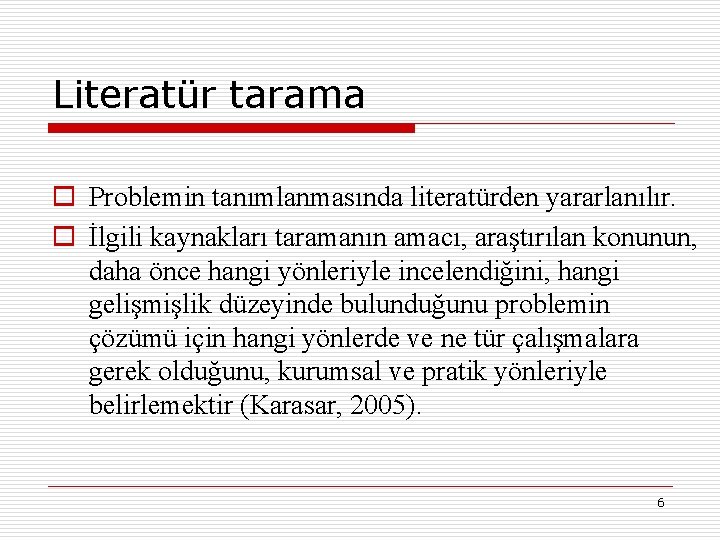 Literatür tarama

Problemin tanımlanmasında literatürden yararlanılır.

İlgili kaynakları taramanın amacı, araştırılan konunun, daha önce hangi yönleriyle incelendiğini, hangi gelişmişlik düzeyinde bulunduğunu problemin çözümü için hangi yönlerde ve ne tür çalışmalara gerek olduğunu, kurumsal ve pratik yönleriyle belirlemektir (Karasar, 2005).

6